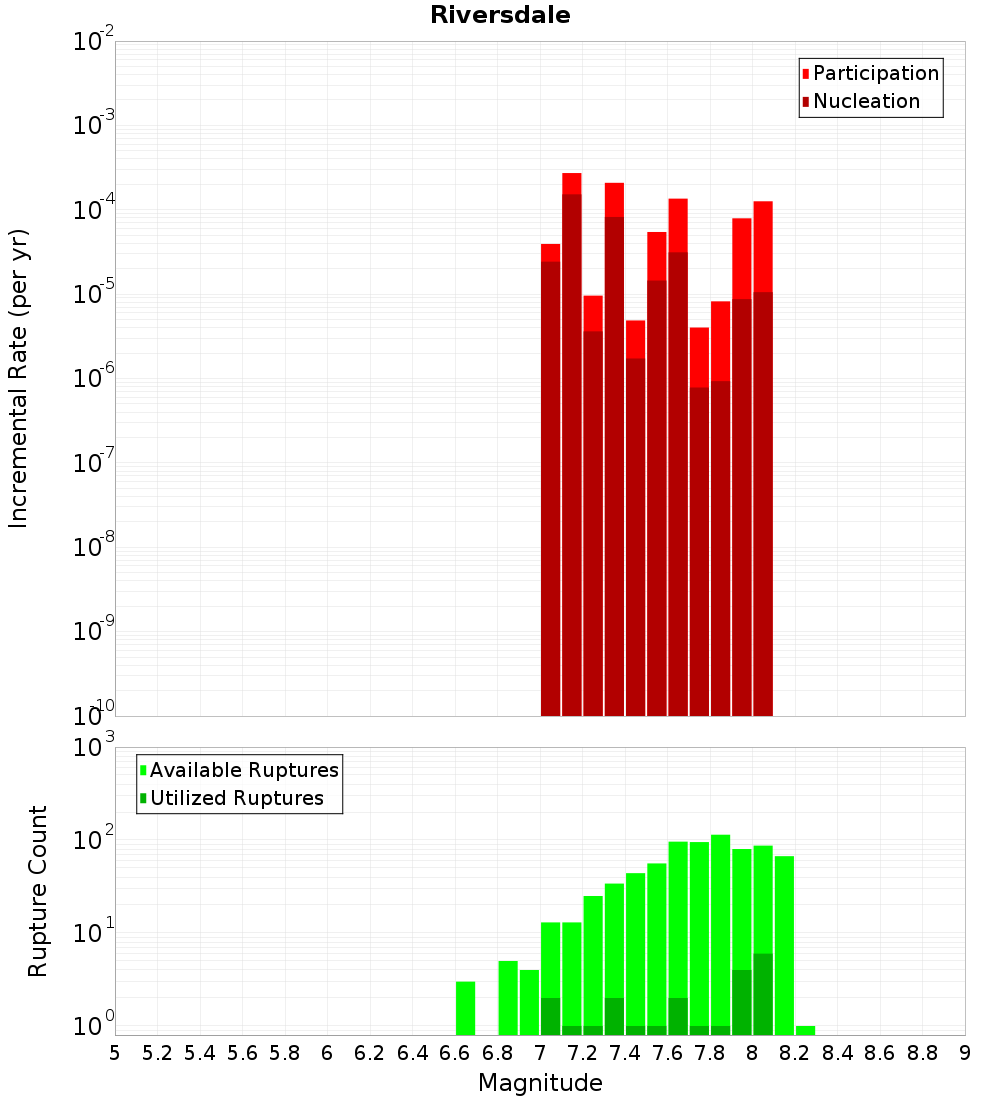 Riversdale

Participation
Nucleation

Incremental Rate (per yr)

$10^{-2}$
$10^{-3}$
$10^{-4}$
$10^{-5}$
$10^{-6}$
$10^{-7}$
$10^{-8}$
$10^{-9}$
$10^{-10}$

Available Ruptures
Utilized Ruptures

Rupture Count

$10^{3}$
$10^{2}$
$10^{1}$
$10^{0}$

5 5.2 5.4 5.6 5.8 6 6.2 6.4 6.6 6.8 7 7.2 7.4 7.6 7.8 8 8.2 8.4 8.6 8.8 9

Magnitude